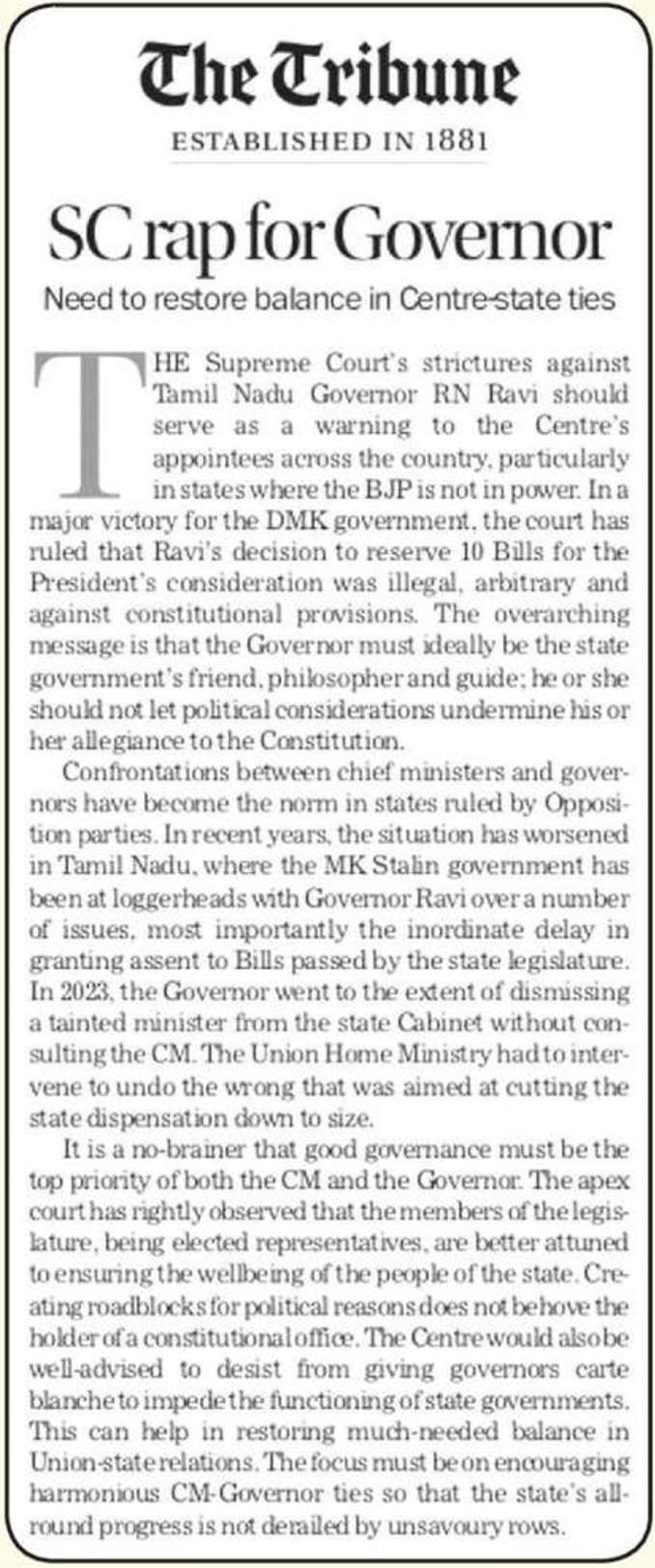 The Tribune
ESTABLISHED IN 1881

SC rap for Governor
Need to restore balance in Centre-state ties

THE Supreme Court's strictures against Tamil Nadu Governor RN Ravi should serve as a warning to the Centre's appointees across the country, particularly in states where the BJP is not in power. In a major victory for the DMK government, the court has ruled that Ravi's decision to reserve 10 Bills for the President's consideration was illegal, arbitrary and against constitutional provisions. The overarching message is that the Governor must ideally be the state government's friend, philosopher and guide; he or she should not let political considerations undermine his or her allegiance to the Constitution.

Confrontations between chief ministers and governors have become the norm in states ruled by Opposition parties. In recent years, the situation has worsened in Tamil Nadu, where the MK Stalin government has been at loggerheads with Governor Ravi over a number of issues, most importantly the inordinate delay in granting assent to Bills passed by the state legislature. In 2023, the Governor went to the extent of dismissing a tainted minister from the state Cabinet without consulting the CM. The Union Home Ministry had to intervene to undo the wrong that was aimed at cutting the state dispensation down to size.

It is a no-brainer that good governance must be the top priority of both the CM and the Governor. The apex court has rightly observed that the members of the legislature, being elected representatives, are better attuned to ensuring the wellbeing of the people of the state. Creating roadblocks for political reasons does not behove the holder of a constitutional office. The Centre would also be well-advised to desist from giving governors carte blanche to impede the functioning of state governments. This can help in restoring much-needed balance in Union-state relations. The focus must be on encouraging harmonious CM-Governor ties so that the state's all-round progress is not derailed by unsavoury rows.